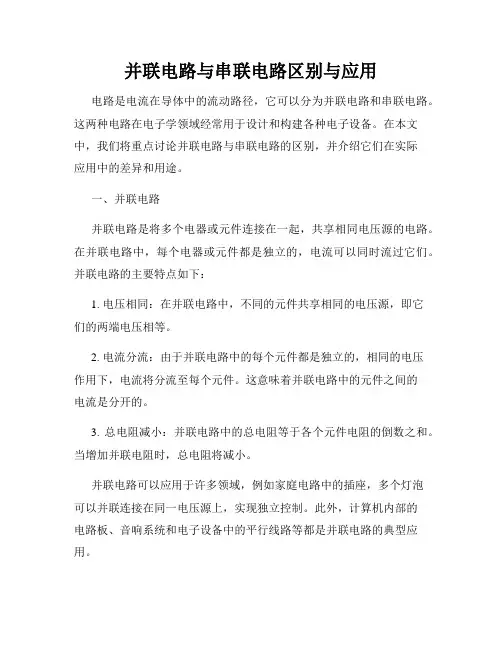 并联电路与串联电路区别与应用

电路是电流在导体中的流动路径，它可以分为并联电路和串联电路。这两种电路在电子学领域经常用于设计和构建各种电子设备。在本文中，我们将重点讨论并联电路与串联电路的区别，并介绍它们在实际应用中的差异和用途。

一、并联电路

并联电路是将多个电器或元件连接在一起，共享相同电压源的电路。在并联电路中，每个电器或元件都是独立的，电流可以同时流过它们。并联电路的主要特点如下：

1. 电压相同：在并联电路中，不同的元件共享相同的电压源，即它们的两端电压相等。

2. 电流分流：由于并联电路中的每个元件都是独立的，相同的电压作用下，电流将分流至每个元件。这意味着并联电路中的元件之间的电流是分开的。

3. 总电阻减小：并联电路中的总电阻等于各个元件电阻的倒数之和。当增加并联电阻时，总电阻将减小。

并联电路可以应用于许多领域，例如家庭电路中的插座，多个灯泡可以并联连接在同一电压源上，实现独立控制。此外，计算机内部的电路板、音响系统和电子设备中的平行线路等都是并联电路的典型应用。